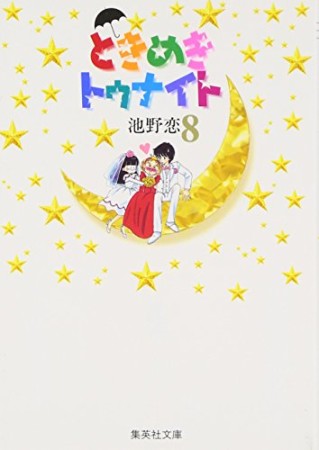 ときめき
トゥナイト
池野恋 8

集英社文庫